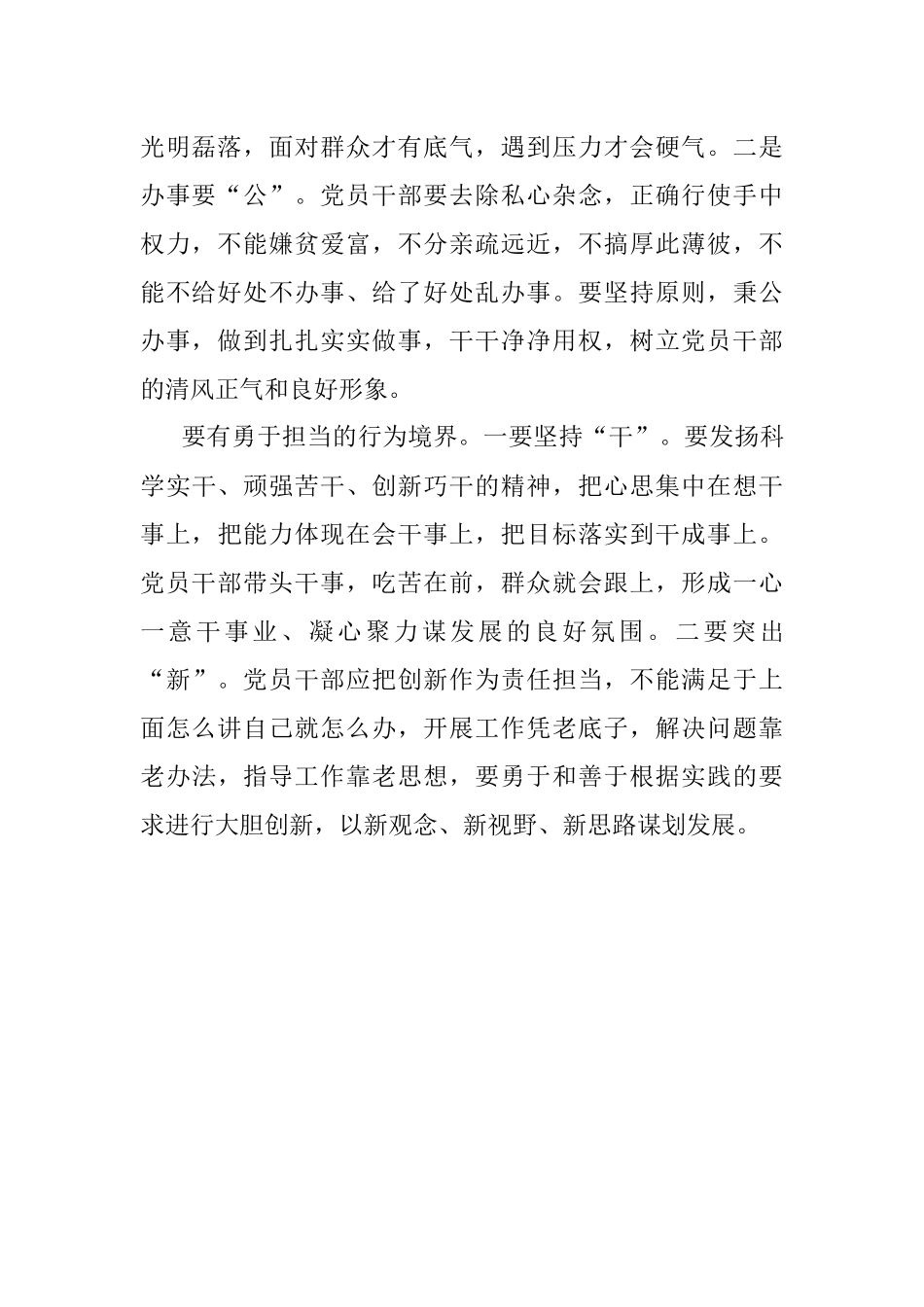 光明磊落，面对群众才有底气，遇到压力才会硬气。二是办事要“公”。党员干部要去除私心杂念，正确行使手中权力，不能嫌贫爱富，不分亲疏远近，不搞厚此薄彼，不能不给好处不办事、给了好处乱办事。要坚持原则，秉公办事，做到扎扎实实做事，干干净净用权，树立党员干部的清风正气和良好形象。

要有勇于担当的行为境界。一要坚持“干”。要发扬科学实干、顽强苦干、创新巧干的精神，把心思集中在想干事上，把能力体现在会干事上，把目标落实到干成事上。党员干部带头干事，吃苦在前，群众就会跟上，形成一心一意干事业、凝心聚力谋发展的良好氛围。二要突出“新”。党员干部应把创新作为责任担当，不能满足于上面怎么讲自己就怎么办，开展工作凭老底子，解决问题靠老办法，指导工作靠老思想，要勇于和善于根据实践的要求进行大胆创新，以新观念、新视野、新思路谋划发展。